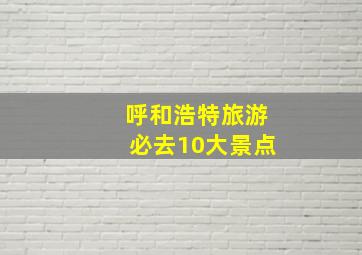 呼和浩特旅游
必去10大景点